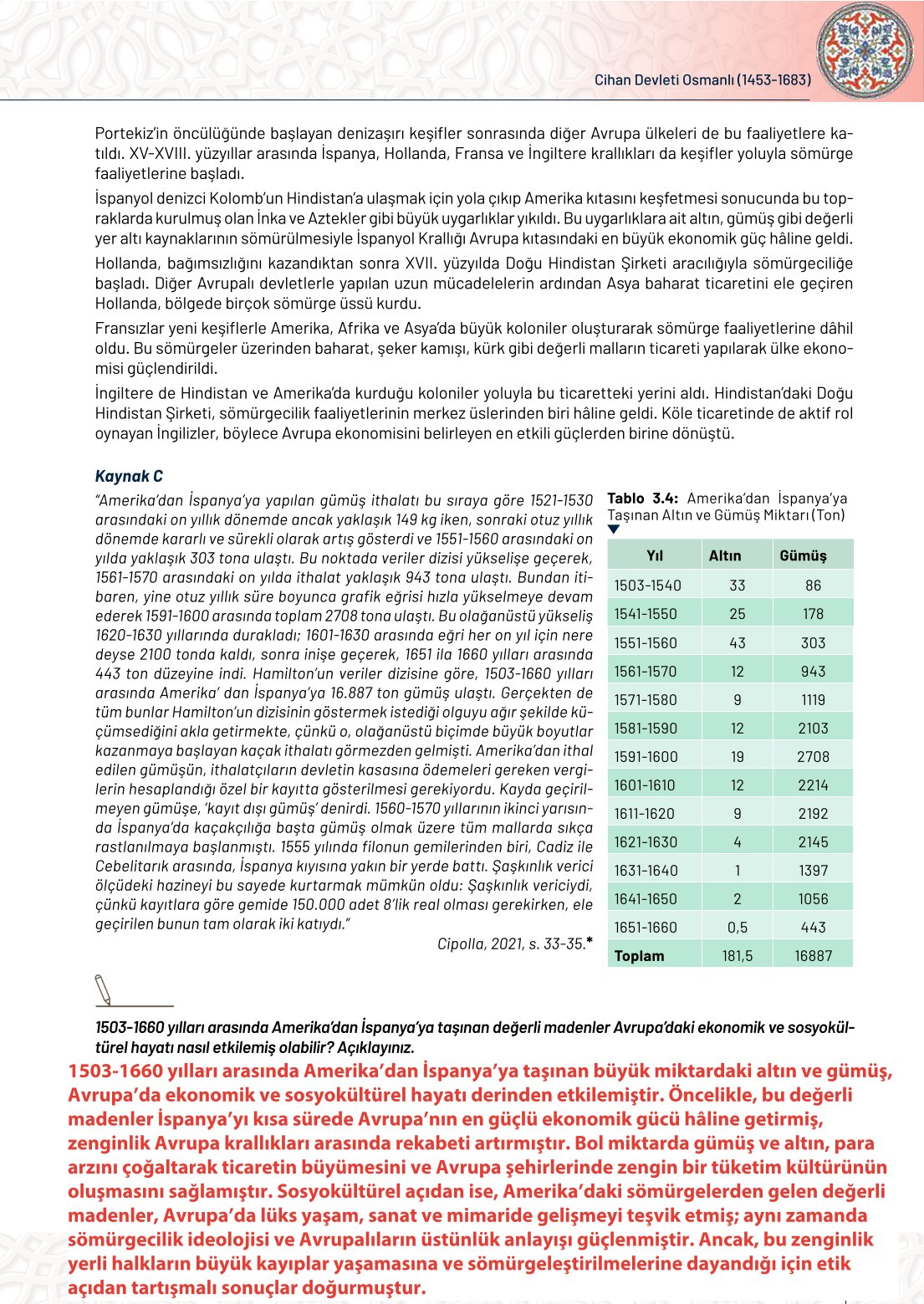 Cihan Devleti Osmanlı (1453-1683)

Portekiz'in öncülüğünde başlayan denizaşırı keşifler sonrasında diğer Avrupa ülkeleri de bu faaliyetlere katıldı. XV-XVIII. yüzyıllar arasında İspanya, Hollanda, Fransa ve İngiltere krallıkları da keşifler yoluyla sömürge faaliyetlerine başladı.

İspanyol denizci Kolomb'un Hindistan'a ulaşmak için yola çıkıp Amerika kıtasını keşfetmesi sonucunda bu topraklarda kurulmuş olan İnka ve Aztekler gibi büyük uygarlıklar yıkıldı. Bu uygarlıklara ait altın, gümüş gibi değerli yer altı kaynaklarının sömürülmesiyle İspanyol Krallığı Avrupa kıtasındaki en büyük ekonomik güç hâline geldi.

Hollanda, bağımsızlığını kazandıktan sonra XVII. yüzyılda Doğu Hindistan Şirketi aracılığıyla sömürgeciliğe başladı. Diğer Avrupalı devletlerle yapılan uzun mücadelelerin ardından Asya baharat ticaretini ele geçiren Hollanda, bölgede birçok sömürge üssü kurdu.

Fransızlar yeni keşiflerle Amerika, Afrika ve Asya'da büyük koloniler oluşturarak sömürge faaliyetlerine dâhil oldu. Bu sömürgeler üzerinden baharat, şeker kamışı, kürk gibi değerli malların ticareti yapılarak ülke ekonomisi güçlendirildi.

İngiltere de Hindistan ve Amerika'da kurduğu koloniler yoluyla bu ticaretteki yerini aldı. Hindistan'daki Doğu Hindistan Şirketi, sömürgecilik faaliyetlerinin merkez üslerinden biri hâline geldi. Köle ticaretinde de aktif rol oynayan İngilizler, böylece Avrupa ekonomisini belirleyen en etkili güçlerden birine dönüştü.

Kaynak C

"Amerika'dan İspanya'ya yapılan gümüş ithalatı bu sıraya göre 1521-1530 arasındaki on yıllık dönemde ancak yaklaşık 149 kg iken, sonraki otuz yıllık dönemde kararlı ve sürekli olarak artış gösterdi ve 1551-1560 arasındaki on yılda yaklaşık 303 tona ulaştı. Bu noktada veriler dizisi yükselişe geçerek, 1561-1570 arasındaki on yılda ithalat yaklaşık 943 tona ulaştı. Bundan itibaren, yine otuz yıllık süre boyunca grafik eğrisi hızla yükselmeye devam ederek 1591-1600 arasında toplam 2708 tona ulaştı. Bu olağanüstü yükseliş 1620-1630 yıllarında durakladı; 1601-1630 arasında eğri her on yıl için nere deyse 2100 tonda kaldı, sonra inişe geçerek, 1651 ila 1660 yılları arasında 443 ton düzeyine indi. Hamilton'un veriler dizisine göre, 1503-1660 yılları arasında Amerika' dan İspanya'ya 16.887 ton gümüş ulaştı. Gerçekten de tüm bunlar Hamilton'un dizisinin göstermek istediği olguyu ağır şekilde küçümsediğini akla getirmekte, çünkü o, olağanüstü biçimde büyük boyutlar kazanmaya başlayan kaçak ithalatı görmezden gelmişti. Amerika'dan ithal edilen gümüşün, ithalatçıların devletin kasasına ödemeleri gereken vergilerin hesaplandığı özel bir kayıtta gösterilmesi gerekiyordu. Kayda geçirilmeyen gümüşe, 'kayıt dışı gümüş' denirdi. 1560-1570 yıllarının ikinci yarısında İspanya'da kaçakçılığa başta gümüş olmak üzere tüm mallarda sıkça rastlanılmaya başlanmıştı. 1555 yılında filonun gemilerinden biri, Cadiz ile Cebelitarık arasında, İspanya kıyısına yakın bir yerde battı. Şaşkınlık verici ölçüdeki hazineyi bu sayede kurtarmak mümkün oldu: Şaşkınlık vericiydi, çünkü kayıtlara göre gemide 150.000 adet 8'lik real olması gerekirken, ele geçirilen bunun tam olarak iki katıydı."

Cipolla, 2021, s. 33-35.*

Tablo 3.4: Amerika'dan İspanya'ya Taşınan Altın ve Gümüş Miktarı (Ton)

| Yıl | Altın | Gümüş |
|---|---|---|
| 1503-1540 | 33 | 86 |
| 1541-1550 | 25 | 178 |
| 1551-1560 | 43 | 303 |
| 1561-1570 | 12 | 943 |
| 1571-1580 | 9 | 1119 |
| 1581-1590 | 12 | 2103 |
| 1591-1600 | 19 | 2708 |
| 1601-1610 | 12 | 2214 |
| 1611-1620 | 9 | 2192 |
| 1621-1630 | 4 | 2145 |
| 1631-1640 | 1 | 1397 |
| 1641-1650 | 2 | 1056 |
| 1651-1660 | 0,5 | 443 |
| Toplam | 181,5 | 16887 |

1503-1660 yılları arasında Amerika'dan İspanya'ya taşınan değerli madenler Avrupa'daki ekonomik ve sosyokültürel hayatı nasıl etkilemiş olabilir? Açıklayınız.

1503-1660 yılları arasında Amerika'dan İspanya'ya taşınan büyük miktardaki altın ve gümüş, Avrupa'da ekonomik ve sosyokültürel hayatı derinden etkilemiştir. Öncelikle, bu değerli madenler İspanya'yı kısa sürede Avrupa'nın en güçlü ekonomik gücü hâline getirmiş, zenginlik Avrupa krallıkları arasında rekabeti artırmıştır. Bol miktarda gümüş ve altın, para arzını çoğaltarak ticaretin büyümesini ve Avrupa şehirlerinde zengin bir tüketim kültürünün oluşmasını sağlamıştır. Sosyokültürel açıdan ise, Amerika'daki sömürgelerden gelen değerli madenler, Avrupa'da lüks yaşam, sanat ve mimaride gelişmeyi teşvik etmiş; aynı zamanda sömürgecilik ideolojisi ve Avrupalıların üstünlük anlayışı güçlenmiştir. Ancak, bu zenginlik yerli halkların büyük kayıplar yaşamasına ve sömürgeleştirilmelerine dayandığı için etik açıdan tartışmalı sonuçlar doğurmuştur.